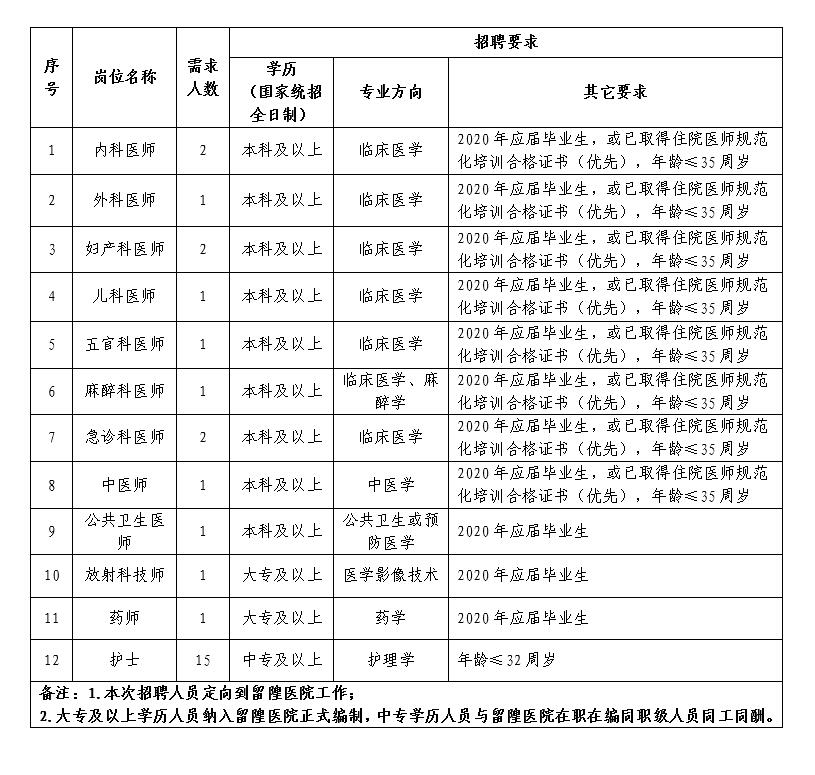 | 序号 | 岗位名称 | 需求人数 | 招聘要求 | | |
|---|---|---|---|---|---|
| | | | 学历（国家统招全日制） | 专业方向 | 其它要求 |
| 1 | 内科医师 | 2 | 本科及以上 | 临床医学 | 2020年应届毕业生，或已取得住院医师规范化培训合格证书（优先），年龄≤35周岁 |
| 2 | 外科医师 | 1 | 本科及以上 | 临床医学 | 2020年应届毕业生，或已取得住院医师规范化培训合格证书（优先），年龄≤35周岁 |
| 3 | 妇产科医师 | 2 | 本科及以上 | 临床医学 | 2020年应届毕业生，或已取得住院医师规范化培训合格证书（优先），年龄≤35周岁 |
| 4 | 儿科医师 | 1 | 本科及以上 | 临床医学 | 2020年应届毕业生，或已取得住院医师规范化培训合格证书（优先），年龄≤35周岁 |
| 5 | 五官科医师 | 1 | 本科及以上 | 临床医学 | 2020年应届毕业生，或已取得住院医师规范化培训合格证书（优先），年龄≤35周岁 |
| 6 | 麻醉科医师 | 1 | 本科及以上 | 临床医学、麻醉学 | 2020年应届毕业生，或已取得住院医师规范化培训合格证书（优先），年龄≤35周岁 |
| 7 | 急诊科医师 | 2 | 本科及以上 | 临床医学 | 2020年应届毕业生，或已取得住院医师规范化培训合格证书（优先），年龄≤35周岁 |
| 8 | 中医师 | 1 | 本科及以上 | 中医学 | 2020年应届毕业生，或已取得住院医师规范化培训合格证书（优先），年龄≤35周岁 |
| 9 | 公共卫生医师 | 1 | 本科及以上 | 公共卫生或预防医学 | 2020年应届毕业生 |
| 10 | 放射科技师 | 1 | 大专及以上 | 医学影像技术 | 2020年应届毕业生 |
| 11 | 药师 | 1 | 大专及以上 | 药学 | 2020年应届毕业生 |
| 12 | 护士 | 15 | 中专及以上 | 护理学 | 年龄≤32周岁 |

备注：1.本次招聘人员定向到留隍医院工作；
2.大专及以上学历人员纳入留隍医院正式编制，中专学历人员与留隍医院在职在编同职级人员同工同酬。